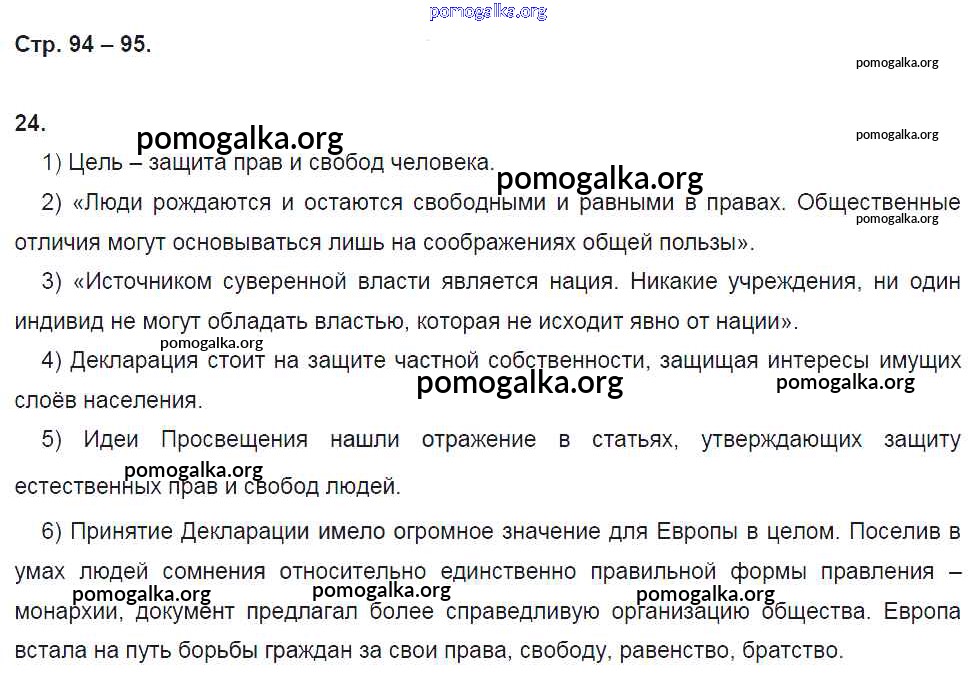 pomogalka.org

Стр. 94 – 95.

pomogalka.org

24.

pomogalka.org

pomogalka.org

1) Цель – защита прав и свобод человека.

pomogalka.org

2) «Люди рождаются и остаются свободными и равными в правах. Общественные отличия могут основываться лишь на соображениях общей пользы».

pomogalka.org

3) «Источником суверенной власти является нация. Никакие учреждения, ни один индивид не могут обладать властью, которая не исходит явно от нации».

pomogalka.org

4) Декларация стоит на защите частной собственности, защищая интересы имущих слоёв населения.

pomogalka.org

pomogalka.org

5) Идеи Просвещения нашли отражение в статьях, утверждающих защиту естественных прав и свобод людей.

pomogalka.org

6) Принятие Декларации имело огромное значение для Европы в целом. Поселив в умах людей сомнения относительно единственно правильной формы правления – монархии, документ предлагал более справедливую организацию общества. Европа встала на путь борьбы граждан за свои права, свободу, равенство, братство.

pomogalka.org

pomogalka.org

pomogalka.org